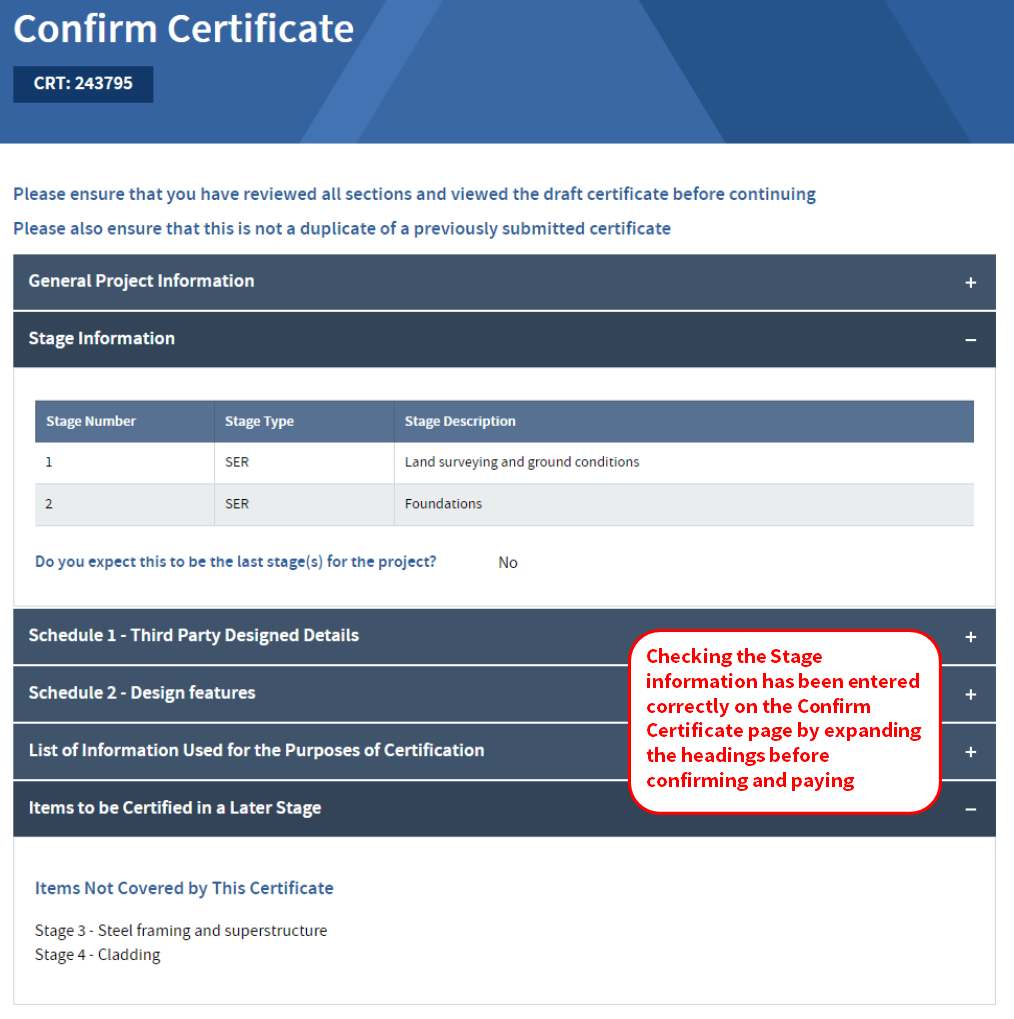 Confirm Certificate

CRT: 243795

Please ensure that you have reviewed all sections and viewed the draft certificate before continuing

Please also ensure that this is not a duplicate of a previously submitted certificate

General Project Information +

Stage Information –

| Stage Number | Stage Type | Stage Description |
|---|---|---|
| 1 | SER | Land surveying and ground conditions |
| 2 | SER | Foundations |

Do you expect this to be the last stage(s) for the project? No

Schedule 1 - Third Party Designed Details +

Schedule 2 - Design features +

List of Information Used for the Purposes of Certification +

Items to be Certified in a Later Stage –

Checking the Stage information has been entered correctly on the Confirm Certificate page by expanding the headings before confirming and paying

Items Not Covered by This Certificate

Stage 3 - Steel framing and superstructure
Stage 4 - Cladding